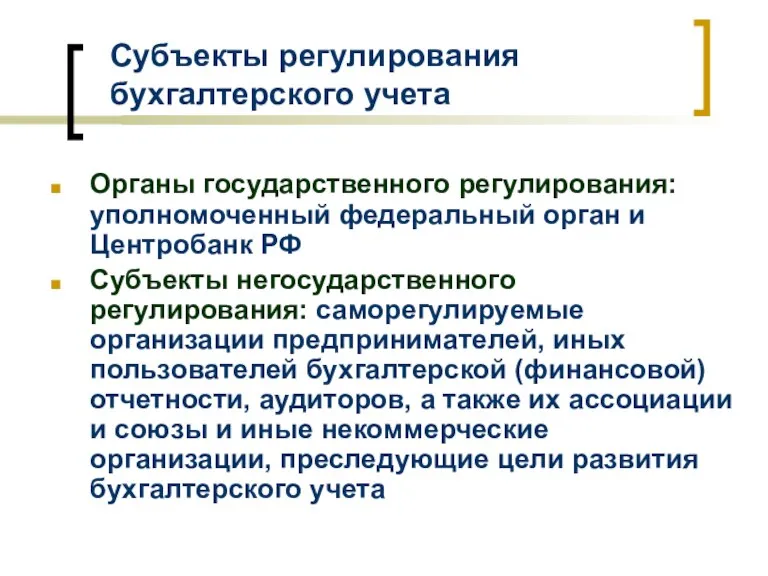 Субъекты регулирования бухгалтерского учета

Органы государственного регулирования: уполномоченный федеральный орган и Центробанк РФ

Субъекты негосударственного регулирования: саморегулируемые организации предпринимателей, иных пользователей бухгалтерской (финансовой) отчетности, аудиторов, а также их ассоциации и союзы и иные некоммерческие организации, преследующие цели развития бухгалтерского учета